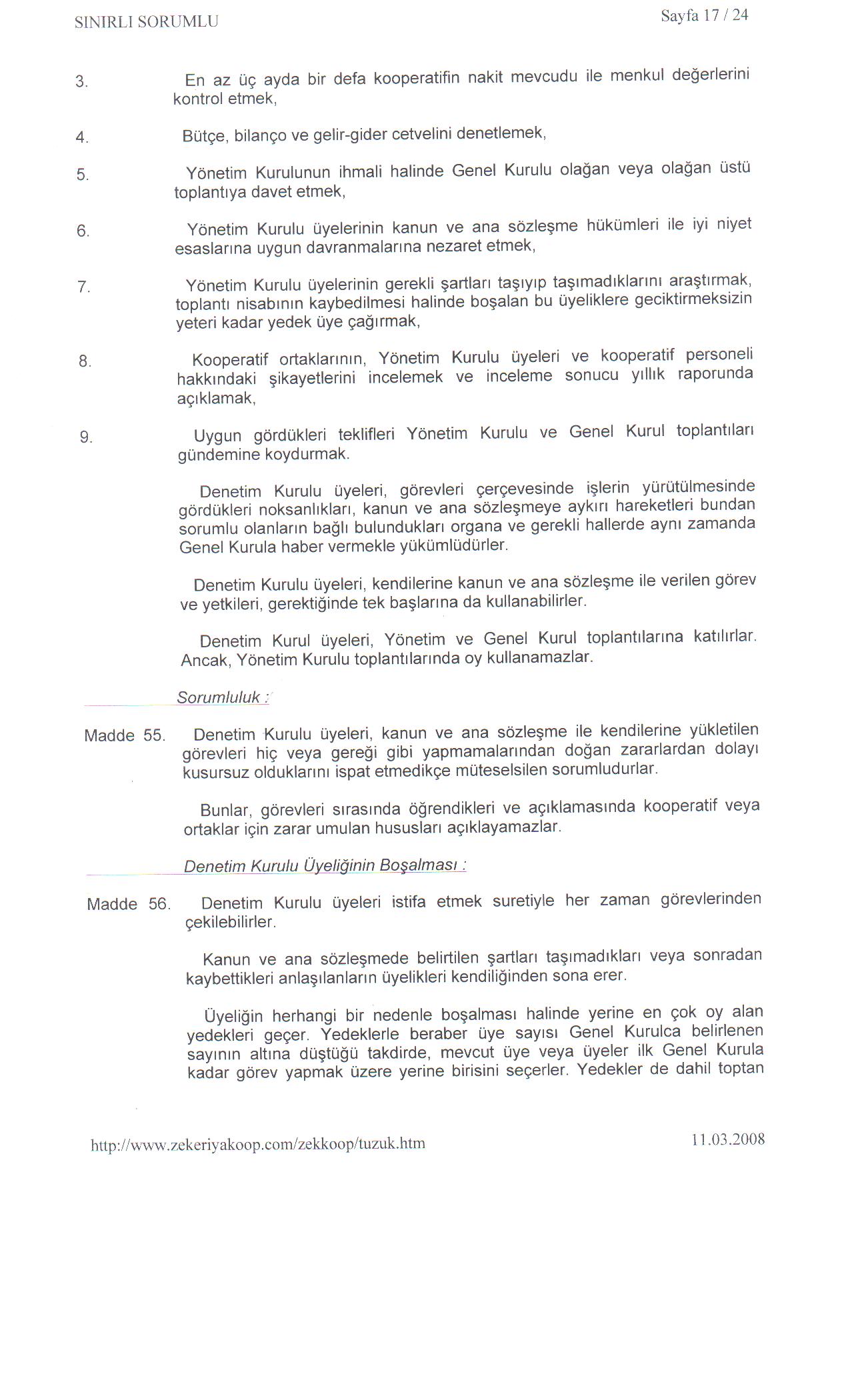 SINIRLI SORUMLU

Sayfa 17 / 24

3. En az üç ayda bir defa kooperatifin nakit mevcudu ile menkul değerlerini kontrol etmek,

4. Bütçe, bilanço ve gelir-gider cetvelini denetlemek,

5. Yönetim Kurulunun ihmali halinde Genel Kurulu olağan veya olağan üstü toplantıya davet etmek,

6. Yönetim Kurulu üyelerinin kanun ve ana sözleşme hükümleri ile iyi niyet esaslarına uygun davranmalarına nezaret etmek,

7. Yönetim Kurulu üyelerinin gerekli şartları taşıyıp taşımadıklarını araştırmak, toplantı nisabının kaybedilmesi halinde boşalan bu üyeliklere geciktirmeksizin yeteri kadar yedek üye çağırmak,

8. Kooperatif ortaklarının, Yönetim Kurulu üyeleri ve kooperatif personeli hakkındaki şikayetlerini incelemek ve inceleme sonucu yıllık raporunda açıklamak,

9. Uygun gördükleri teklifleri Yönetim Kurulu ve Genel Kurul toplantıları gündemine koydurmak.

Denetim Kurulu üyeleri, görevleri çerçevesinde işlerin yürütülmesinde gördükleri noksanlıkları, kanun ve ana sözleşmeye aykırı hareketleri bundan sorumlu olanların bağlı bulundukları organa ve gerekli hallerde aynı zamanda Genel Kurula haber vermekle yükümlüdürler.

Denetim Kurulu üyeleri, kendilerine kanun ve ana sözleşme ile verilen görev ve yetkileri, gerektiğinde tek başlarına da kullanabilirler.

Denetim Kurul üyeleri, Yönetim ve Genel Kurul toplantılarına katılırlar. Ancak, Yönetim Kurulu toplantılarında oy kullanamazlar.

Sorumluluk :

Madde 55. Denetim Kurulu üyeleri, kanun ve ana sözleşme ile kendilerine yükletilen görevleri hiç veya gereği gibi yapmamalarından doğan zararlardan dolayı kusursuz olduklarını ispat etmedikçe müteselsilen sorumludurlar.

Bunlar, görevleri sırasında öğrendikleri ve açıklamasında kooperatif veya ortaklar için zarar umulan hususları açıklayamazlar.

Denetim Kurulu Üyeliğinin Boşalması :

Madde 56. Denetim Kurulu üyeleri istifa etmek suretiyle her zaman görevlerinden çekilebilirler.

Kanun ve ana sözleşmede belirtilen şartları taşımadıkları veya sonradan kaybettikleri anlaşılanların üyelikleri kendiliğinden sona erer.

Üyeliğin herhangi bir nedenle boşalması halinde yerine en çok oy alan yedekleri geçer. Yedeklerle beraber üye sayısı Genel Kurulca belirlenen sayının altına düştüğü takdirde, mevcut üye veya üyeler ilk Genel Kurula kadar görev yapmak üzere yerine birisini seçerler. Yedekler de dahil toptan

http://www.zekeriyakoop.com/zekkoop/tuzuk.htm

11.03.2008